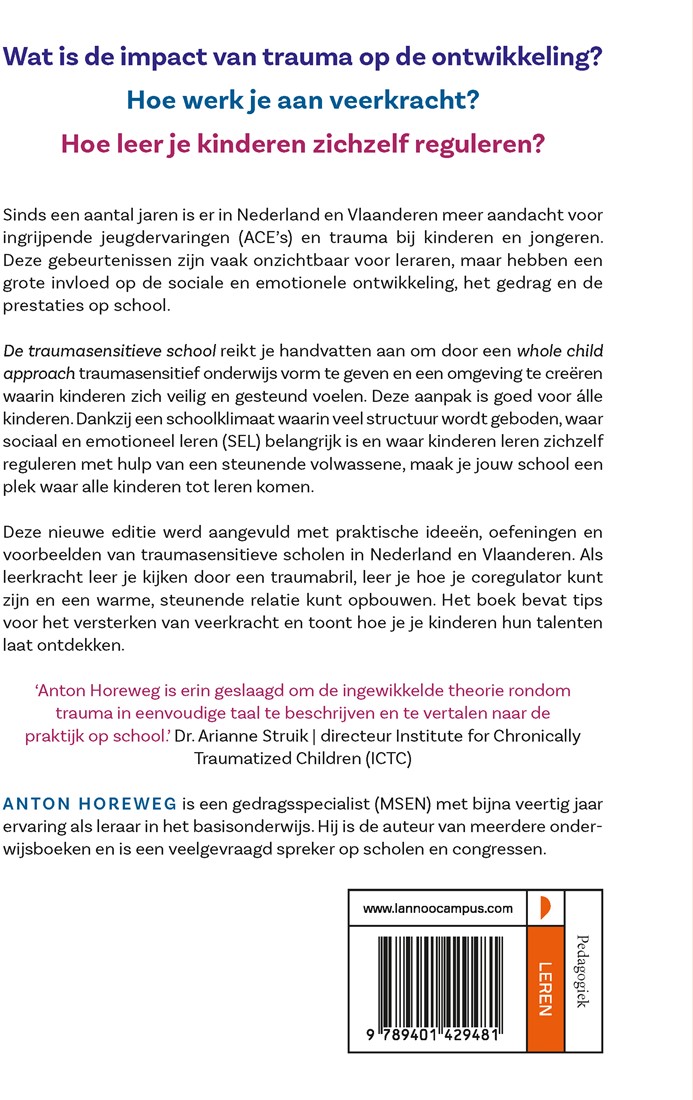 Wat is de impact van trauma op de ontwikkeling?

Hoe werk je aan veerkracht?

Hoe leer je kinderen zichzelf reguleren?

Sinds een aantal jaren is er in Nederland en Vlaanderen meer aandacht voor ingrijpende jeugdervaringen (ACE's) en trauma bij kinderen en jongeren. Deze gebeurtenissen zijn vaak onzichtbaar voor leraren, maar hebben een grote invloed op de sociale en emotionele ontwikkeling, het gedrag en de prestaties op school.

De traumasensitieve school reikt je handvatten aan om door een whole child approach traumasensitief onderwijs vorm te geven en een omgeving te creëren waarin kinderen zich veilig en gesteund voelen. Deze aanpak is goed voor álle kinderen. Dankzij een schoolklimaat waarin veel structuur wordt geboden, waar sociaal en emotioneel leren (SEL) belangrijk is en waar kinderen leren zichzelf reguleren met hulp van een steunende volwassene, maak je jouw school een plek waar alle kinderen tot leren komen.

Deze nieuwe editie werd aangevuld met praktische ideeën, oefeningen en voorbeelden van traumasensitieve scholen in Nederland en Vlaanderen. Als leerkracht leer je kijken door een traumabril, leer je hoe je coregulator kunt zijn en een warme, steunende relatie kunt opbouwen. Het boek bevat tips voor het versterken van veerkracht en toont hoe je je kinderen hun talenten laat ontdekken.

'Anton Horeweg is erin geslaagd om de ingewikkelde theorie rondom trauma in eenvoudige taal te beschrijven en te vertalen naar de praktijk op school.' Dr. Arianne Struik | directeur Institute for Chronically Traumatized Children (ICTC)

ANTON HOREWEG is een gedragsspecialist (MSEN) met bijna veertig jaar ervaring als leraar in het basisonderwijs. Hij is de auteur van meerdere onderwijsboeken en is een veelgevraagd spreker op scholen en congressen.

www.lannoocampus.com

LEREN

Pedagogiek

9 789401 429481